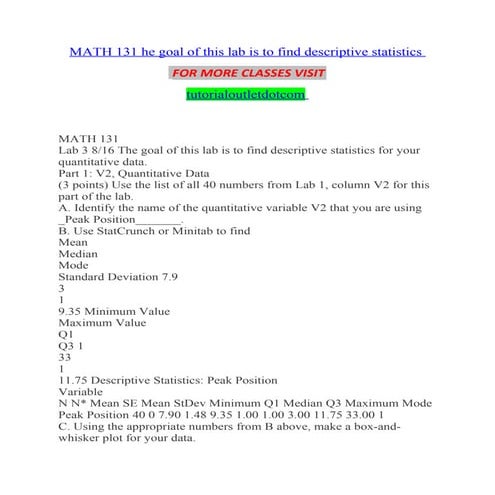 MATH 131 he goal of this lab is to find descriptive statistics

FOR MORE CLASSES VISIT

tutorialoutletdotcom

MATH 131
Lab 3 8/16 The goal of this lab is to find descriptive statistics for your quantitative data.
Part 1: V2, Quantitative Data
(3 points) Use the list of all 40 numbers from Lab 1, column V2 for this part of the lab.
A. Identify the name of the quantitative variable V2 that you are using _Peak Position_______.
B. Use StatCrunch or Minitab to find
Mean
Median
Mode
Standard Deviation 7.9
3
1
9.35 Minimum Value
Maximum Value
Q1
Q3 1
33
1
11.75 Descriptive Statistics: Peak Position
Variable
N N* Mean SE Mean StDev Minimum Q1 Median Q3 Maximum Mode
Peak Position 40 0 7.90 1.48 9.35 1.00 1.00 3.00 11.75 33.00 1
C. Using the appropriate numbers from B above, make a box-and-whisker plot for your data.